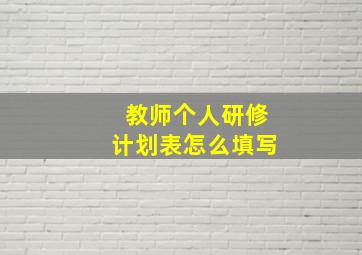 教师个人研修
计划表怎么填写